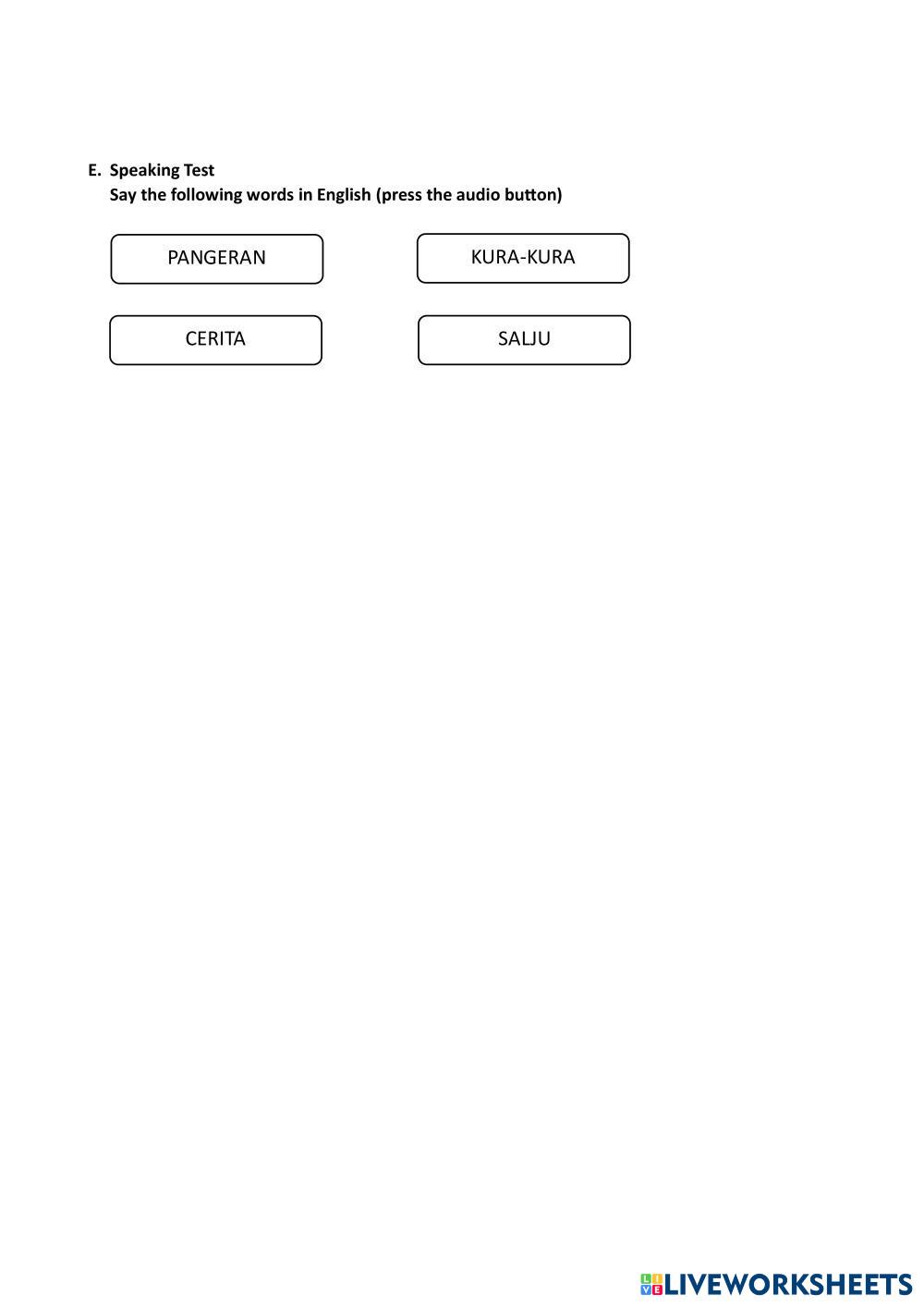 E. Speaking Test
Say the following words in English (press the audio button)

PANGERAN

KURA-KURA

CERITA

SALJU

LIVEWORKSHEETS